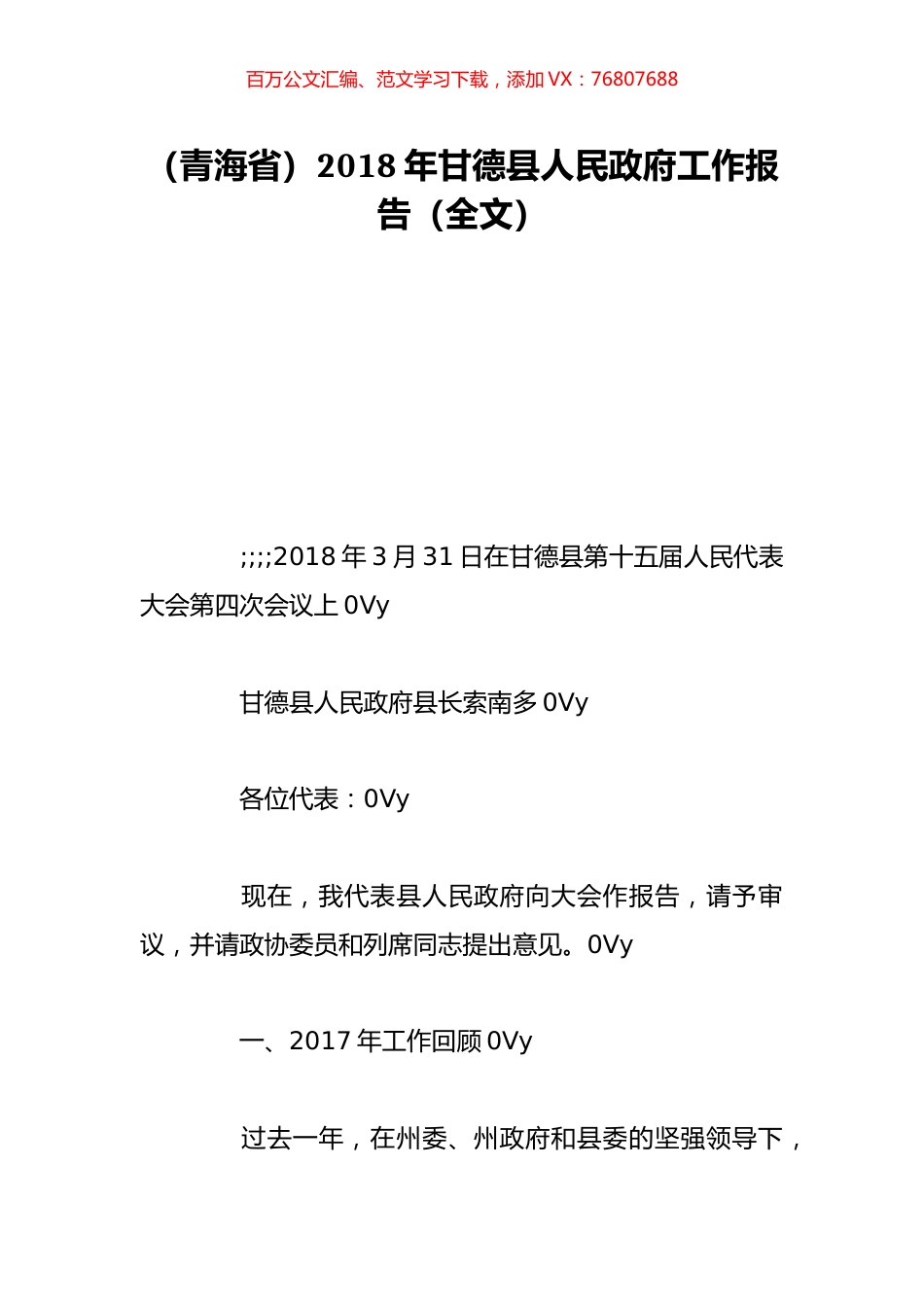 百万公文汇编、范文学习下载，添加 VX：76807688

（青海省）2018 年甘德县人民政府工作报告（全文）

;;;;2018 年 3 月 31 日在甘德县第十五届人民代表大会第四次会议上 0Vy

甘德县人民政府县长索南多 0Vy

各位代表：0Vy

现在，我代表县人民政府向大会作报告，请予审议，并请政协委员和列席同志提出意见。0Vy

一、2017 年工作回顾 0Vy

过去一年，在州委、州政府和县委的坚强领导下，